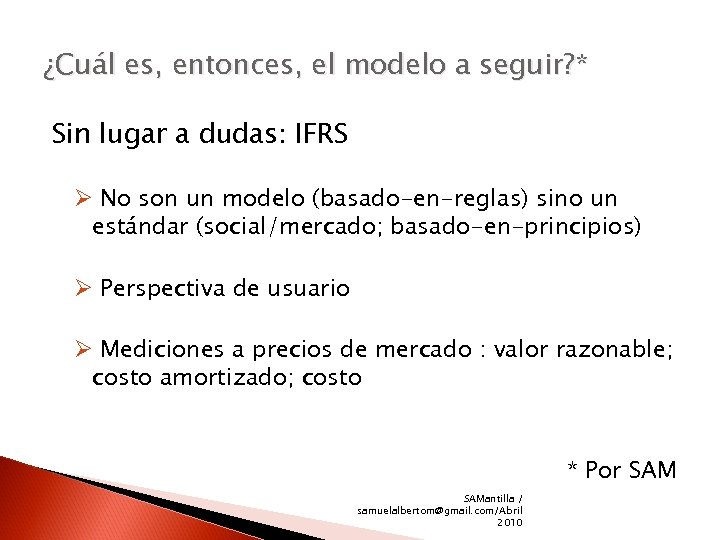 ¿Cuál es, entonces, el modelo a seguir?*

Sin lugar a dudas: IFRS

➢ No son un modelo (basado-en-reglas) sino un estándar (social/mercado; basado-en-principios)

➢ Perspectiva de usuario

➢ Mediciones a precios de mercado : valor razonable; costo amortizado; costo

* Por SAM

SAMantilla / samuelalbertom@gmail.com/Abril 2010